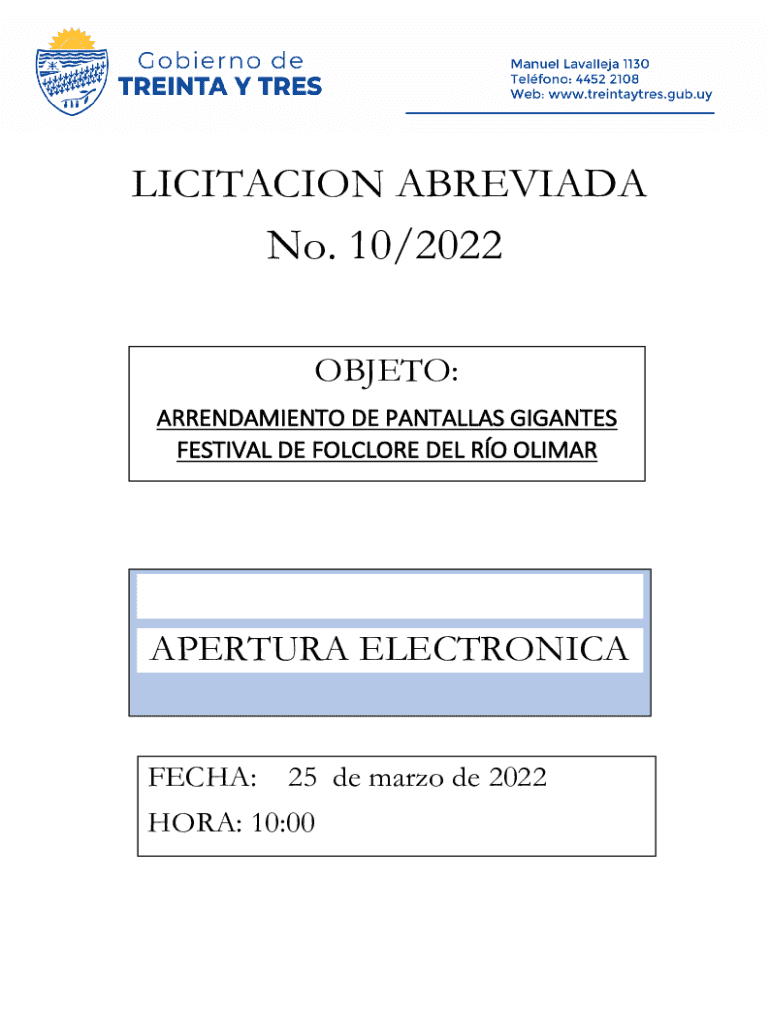 Gobierno de
TREINTA Y TRES

Manuel Lavalleja 1130
Teléfono: 4452 2108
Web: www.treintaytres.gub.uy

LICITACION ABREVIADA
No. 10/2022

OBJETO:
ARRENDAMIENTO DE PANTALLAS GIGANTES
FESTIVAL DE FOLCLORE DEL RÍO OLIMAR

APERTURA ELECTRONICA

FECHA: 25 de marzo de 2022
HORA: 10:00